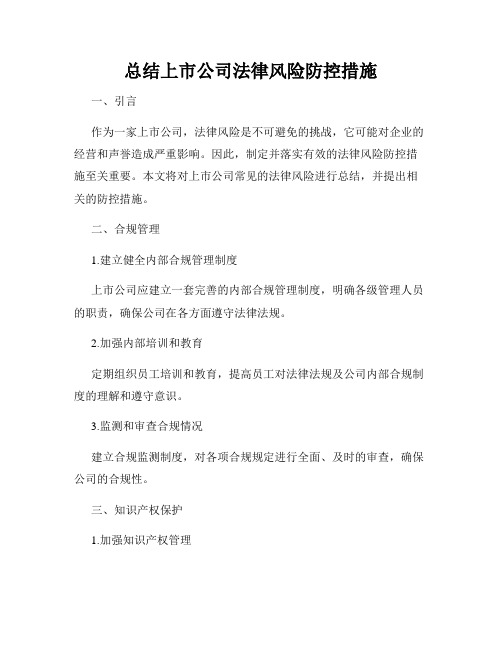 总结上市公司法律风险防控措施

一、引言

作为一家上市公司，法律风险是不可避免的挑战，它可能对企业的经营和声誉造成严重影响。因此，制定并落实有效的法律风险防控措施至关重要。本文将对上市公司常见的法律风险进行总结，并提出相关的防控措施。

二、合规管理

1.建立健全内部合规管理制度

上市公司应建立一套完善的内部合规管理制度，明确各级管理人员的职责，确保公司在各方面遵守法律法规。

2.加强内部培训和教育

定期组织员工培训和教育，提高员工对法律法规及公司内部合规制度的理解和遵守意识。

3.监测和审查合规情况

建立合规监测制度，对各项合规规定进行全面、及时的审查，确保公司的合规性。

三、知识产权保护

1.加强知识产权管理